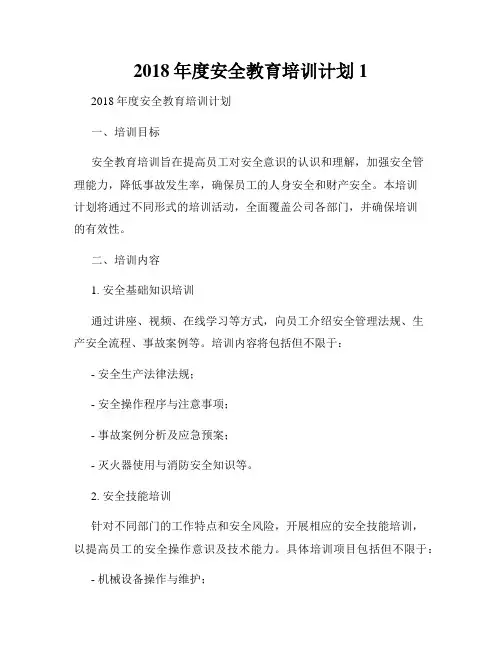 2018 年度安全教育培训计划 1

2018 年度安全教育培训计划

一、培训目标

安全教育培训旨在提高员工对安全意识的认识和理解，加强安全管理能力，降低事故发生率，确保员工的人身安全和财产安全。本培训计划将通过不同形式的培训活动，全面覆盖公司各部门，并确保培训的有效性。

二、培训内容

1. 安全基础知识培训

通过讲座、视频、在线学习等方式，向员工介绍安全管理法规、生产安全流程、事故案例等。培训内容将包括但不限于：

- 安全生产法律法规；

- 安全操作程序与注意事项；

- 事故案例分析及应急预案；

- 灭火器使用与消防安全知识等。

2. 安全技能培训

针对不同部门的工作特点和安全风险，开展相应的安全技能培训，以提高员工的安全操作意识及技术能力。具体培训项目包括但不限于：

- 机械设备操作与维护；